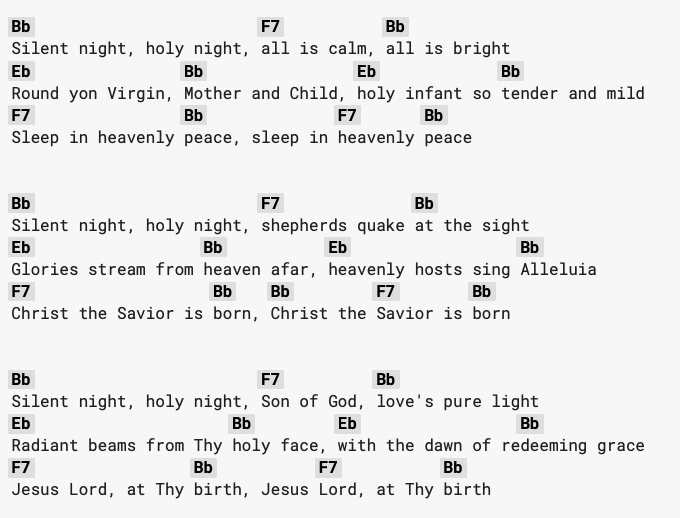 Bb F7 Bb
Silent night, holy night, all is calm, all is bright
Eb Bb Eb Bb
Round yon Virgin, Mother and Child, holy infant so tender and mild
F7 Bb F7 Bb
Sleep in heavenly peace, sleep in heavenly peace

Bb F7 Bb
Silent night, holy night, shepherds quake at the sight
Eb Bb Eb Bb
Glories stream from heaven afar, heavenly hosts sing Alleluia
F7 Bb Bb F7 Bb
Christ the Savior is born, Christ the Savior is born

Bb F7 Bb
Silent night, holy night, Son of God, love's pure light
Eb Bb Eb Bb
Radiant beams from Thy holy face, with the dawn of redeeming grace
F7 Bb F7 Bb
Jesus Lord, at Thy birth, Jesus Lord, at Thy birth